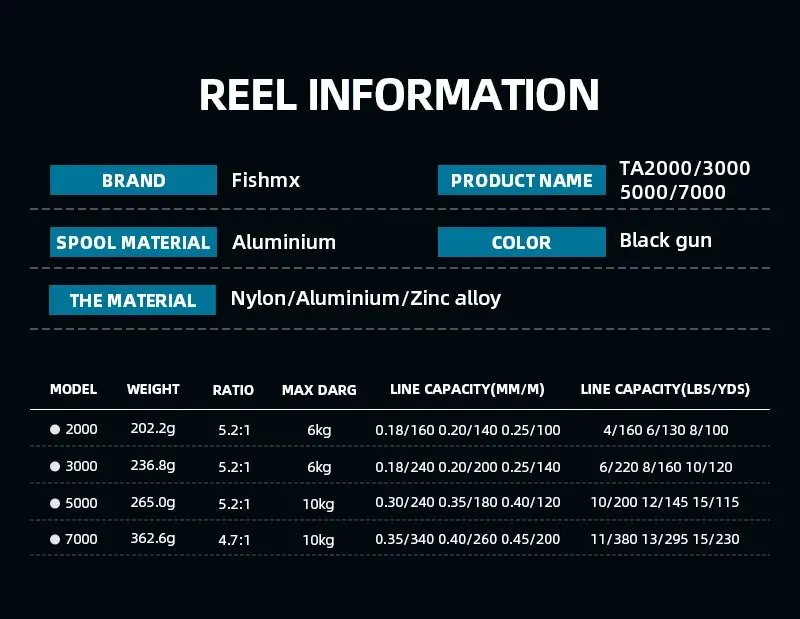 REEL INFORMATION

BRAND Fishmx

PRODUCT NAME TA2000/3000 5000/7000

SPOOL MATERIAL Aluminium

COLOR Black gun

THE MATERIAL Nylon/Aluminium/Zinc alloy

| MODEL | WEIGHT | RATIO | MAX DARG | LINE CAPACITY(MM/M) | LINE CAPACITY(LBS/YDS) |
|---|---|---|---|---|---|
| ● 2000 | 202.2g | 5.2:1 | 6kg | 0.18/160 0.20/140 0.25/100 | 4/160 6/130 8/100 |
| ● 3000 | 236.8g | 5.2:1 | 6kg | 0.18/240 0.20/200 0.25/140 | 6/220 8/160 10/120 |
| ● 5000 | 265.0g | 5.2:1 | 10kg | 0.30/240 0.35/180 0.40/120 | 10/200 12/145 15/115 |
| ● 7000 | 362.6g | 4.7:1 | 10kg | 0.35/340 0.40/260 0.45/200 | 11/380 13/295 15/230 |